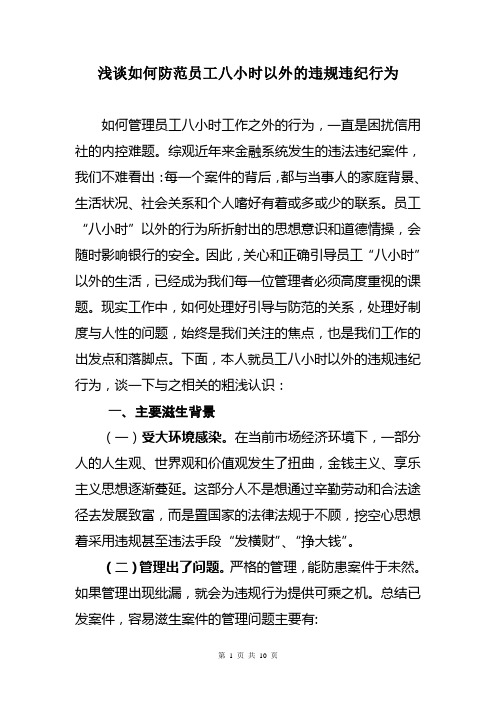 浅谈如何防范员工八小时以外的违规违纪行为

如何管理员工八小时工作之外的行为，一直是困扰信用社的内控难题。综观近年来金融系统发生的违法违纪案件，我们不难看出：每一个案件的背后，都与当事人的家庭背景、生活状况、社会关系和个人嗜好有着或多或少的联系。员工“八小时”以外的行为所折射出的思想意识和道德情操，会随时影响银行的安全。因此，关心和正确引导员工“八小时”以外的生活，已经成为我们每一位管理者必须高度重视的课题。现实工作中，如何处理好引导与防范的关系，处理好制度与人性的问题，始终是我们关注的焦点，也是我们工作的出发点和落脚点。下面，本人就员工八小时以外的违规违纪行为，谈一下与之相关的粗浅认识：

一、主要滋生背景

（一）受大环境感染。在当前市场经济环境下，一部分人的人生观、世界观和价值观发生了扭曲，金钱主义、享乐主义思想逐渐蔓延。这部分人不是想通过辛勤劳动和合法途径去发展致富，而是置国家的法律法规于不顾，挖空心思想着采用违规甚至违法手段“发横财”、“挣大钱”。

（二）管理出了问题。严格的管理，能防患案件于未然。如果管理出现纰漏，就会为违规行为提供可乘之机。总结已发案件，容易滋生案件的管理问题主要有:

第 1 页 共 10 页